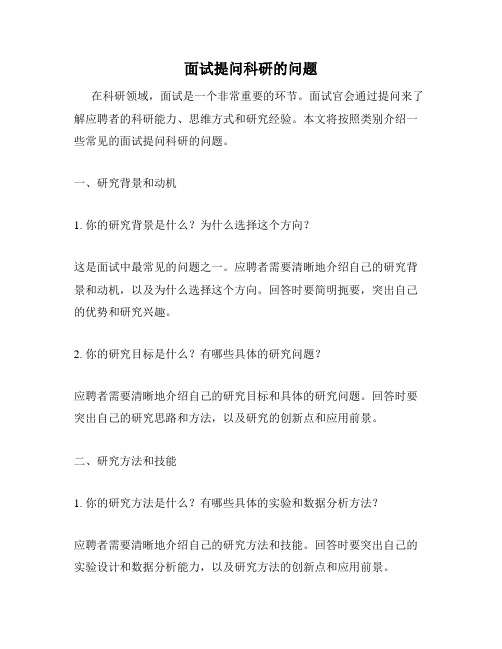 面试提问科研的问题

在科研领域，面试是一个非常重要的环节。面试官会通过提问来了解应聘者的科研能力、思维方式和研究经验。本文将按照类别介绍一些常见的面试提问科研的问题。

一、研究背景和动机

1. 你的研究背景是什么？为什么选择这个方向？

这是面试中最常见的问题之一。应聘者需要清晰地介绍自己的研究背景和动机，以及为什么选择这个方向。回答时要简明扼要，突出自己的优势和研究兴趣。

2. 你的研究目标是什么？有哪些具体的研究问题？

应聘者需要清晰地介绍自己的研究目标和具体的研究问题。回答时要突出自己的研究思路和方法，以及研究的创新点和应用前景。

二、研究方法和技能

1. 你的研究方法是什么？有哪些具体的实验和数据分析方法？

应聘者需要清晰地介绍自己的研究方法和技能。回答时要突出自己的实验设计和数据分析能力，以及研究方法的创新点和应用前景。